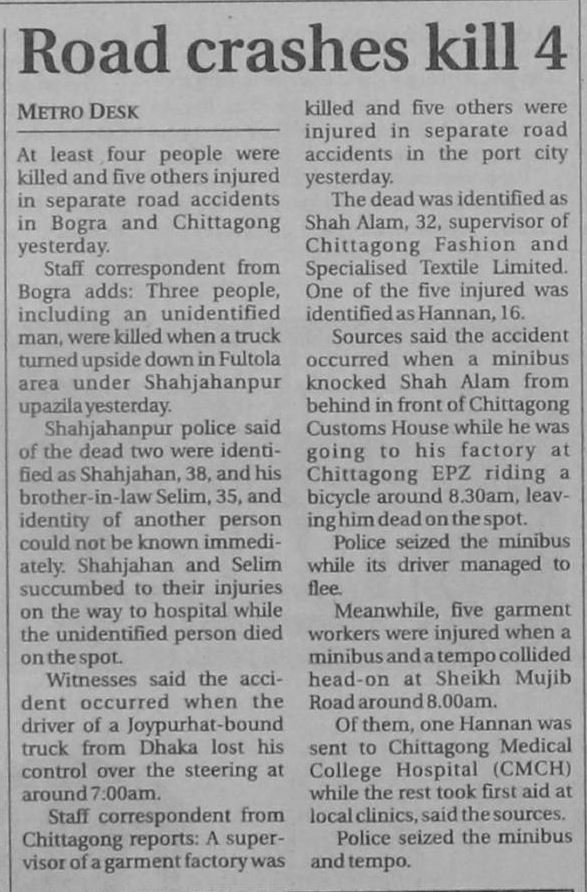 Road crashes kill 4

METRO DESK

At least four people were killed and five others injured in separate road accidents in Bogra and Chittagong yesterday.

Staff correspondent from Bogra adds: Three people, including an unidentified man, were killed when a truck turned upside down in Fultola area under Shahjahanpur upazila yesterday.

Shahjahanpur police said of the dead two were identified as Shahjahan, 38, and his brother-in-law Selim, 35, and identity of another person could not be known immediately. Shahjahan and Selim succumbed to their injuries on the way to hospital while the unidentified person died on the spot.

Witnesses said the accident occurred when the driver of a Joypurhat-bound truck from Dhaka lost his control over the steering at around 7:00am.

Staff correspondent from Chittagong reports: A supervisor of a garment factory was killed and five others were injured in separate road accidents in the port city yesterday.

The dead was identified as Shah Alam, 32, supervisor of Chittagong Fashion and Specialised Textile Limited. One of the five injured was identified as Hannan, 16.

Sources said the accident occurred when a minibus knocked Shah Alam from behind in front of Chittagong Customs House while he was going to his factory at Chittagong EPZ riding a bicycle around 8.30am, leaving him dead on the spot.

Police seized the minibus while its driver managed to flee.

Meanwhile, five garment workers were injured when a minibus and a tempo collided head-on at Sheikh Mujib Road around 8.00am.

Of them, one Hannan was sent to Chittagong Medical College Hospital (CMCH) while the rest took first aid at local clinics, said the sources.

Police seized the minibus and tempo.